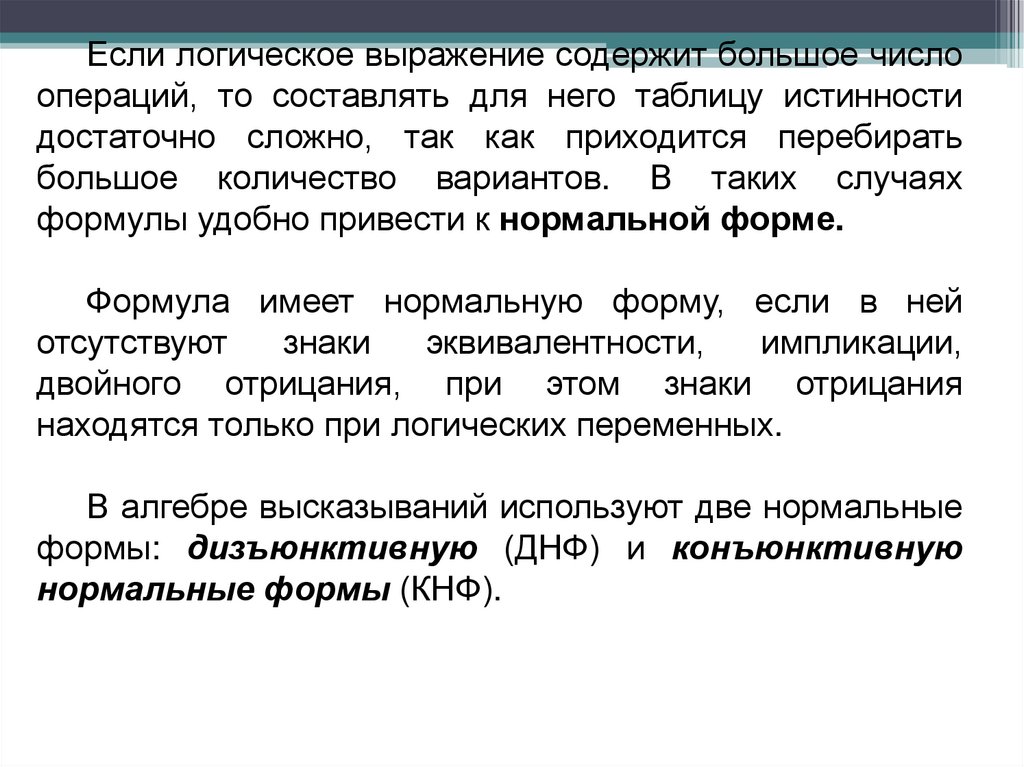 Если логическое выражение содержит большое число операций, то составлять для него таблицу истинности достаточно сложно, так как приходится перебирать большое количество вариантов. В таких случаях формулы удобно привести к нормальной форме.

Формула имеет нормальную форму, если в ней отсутствуют знаки эквивалентности, импликации, двойного отрицания, при этом знаки отрицания находятся только при логических переменных.

В алгебре высказываний используют две нормальные формы: дизъюнктивную (ДНФ) и конъюнктивную нормальные формы (КНФ).